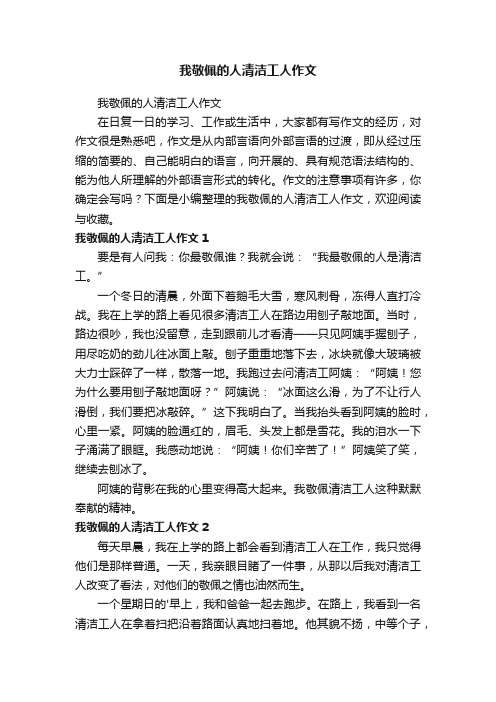 我敬佩的人清洁工人作文

我敬佩的人清洁工人作文

在日复一日的学习、工作或生活中，大家都有写作文的经历，对作文很是熟悉吧，作文是从内部言语向外部言语的过渡，即从经过压缩的简要的、自己能明白的语言，向开展的、具有规范语法结构的、能为他人所理解的外部语言形式的转化。作文的注意事项有许多，你确定会写吗？下面是小编整理的我敬佩的人清洁工人作文，欢迎阅读与收藏。

我敬佩的人清洁工人作文 1

要是有人问我：你最敬佩谁？我就会说：“我最敬佩的人是清洁工。”

一个冬日的清晨，外面下着鹅毛大雪，寒风刺骨，冻得人直打冷战。我在上学的路上看见很多清洁工人在路边用刨子敲地面。当时，路边很吵，我也没留意，走到跟前儿才看清——只见阿姨手握刨子，用尽吃奶的劲儿往冰面上敲。刨子重重地落下去，冰块就像大玻璃被大力士踩碎了一样，散落一地。我跑过去问清洁工阿姨：“阿姨！您为什么要用刨子敲地面呀？”阿姨说：“冰面这么滑，为了不让行人滑倒，我们要把冰敲碎。”这下我明白了。当我抬头看到阿姨的脸时，心里一紧。阿姨的脸通红的，眉毛、头发上都是雪花。我的泪水一下子涌满了眼眶。我感动地说：“阿姨！你们辛苦了！”阿姨笑了笑，继续去刨冰了。

阿姨的背影在我的心里变得高大起来。我敬佩清洁工人这种默默奉献的精神。

我敬佩的人清洁工人作文 2

每天早晨，我在上学的路上都会看到清洁工人在工作，我只觉得他们是那样普通。一天，我亲眼目睹了一件事，从那以后我对清洁工人改变了看法，对他们的敬佩之情也油然而生。

一个星期日的'早上，我和爸爸一起去跑步。在路上，我看到一名清洁工人在拿着扫把沿着路面认真地扫着地。他其貌不扬，中等个子，